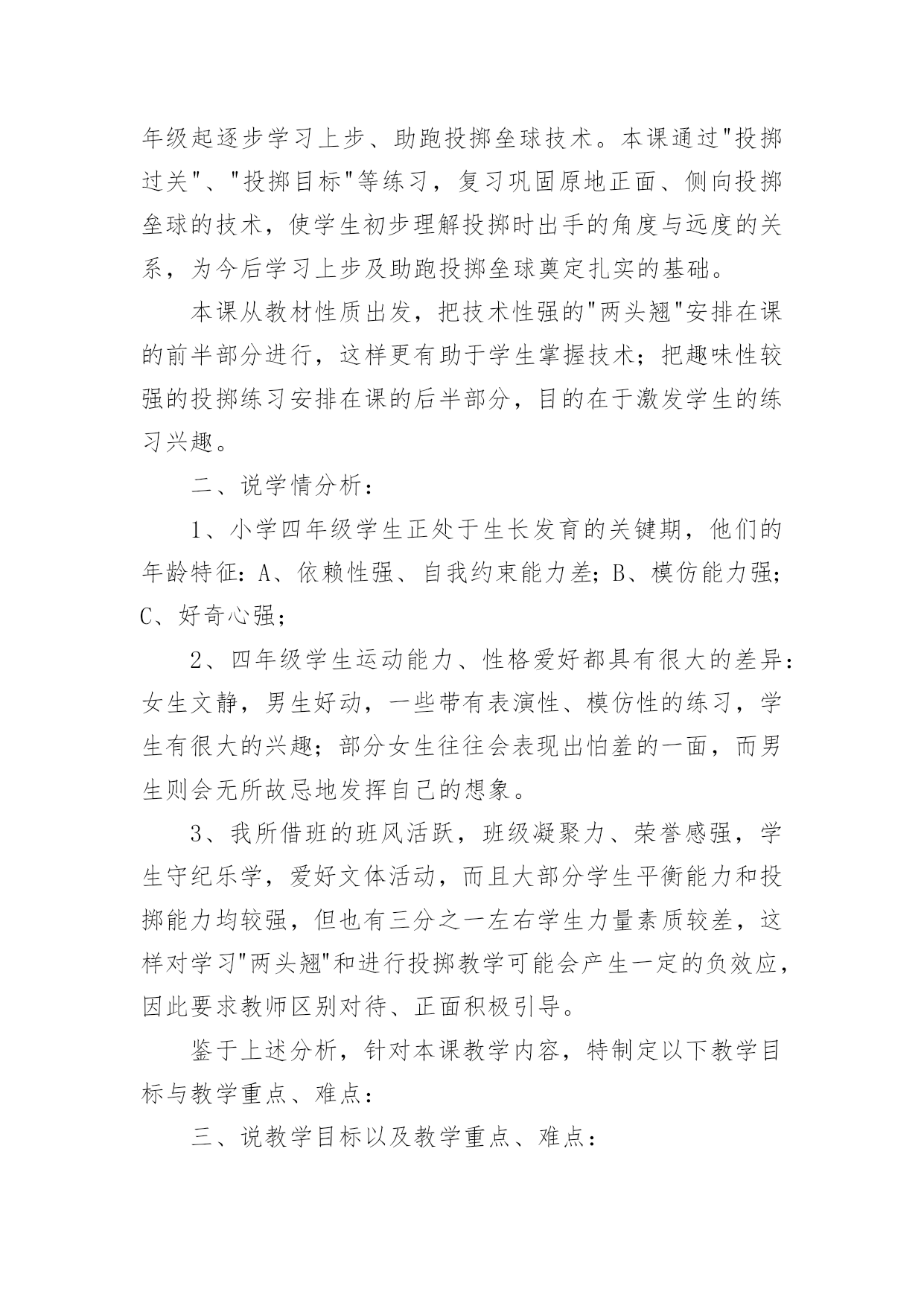 年级起逐步学习上步、助跑投掷垒球技术。本课通过"投掷过关"、"投掷目标"等练习，复习巩固原地正面、侧向投掷垒球的技术，使学生初步理解投掷时出手的角度与远度的关系，为今后学习上步及助跑投掷垒球奠定扎实的基础。

本课从教材性质出发，把技术性强的"两头翘"安排在课的前半部分进行，这样更有助于学生掌握技术；把趣味性较强的投掷练习安排在课的后半部分，目的在于激发学生的练习兴趣。

二、说学情分析：

1、小学四年级学生正处于生长发育的关键期，他们的年龄特征：A、依赖性强、自我约束能力差；B、模仿能力强；C、好奇心强；

2、四年级学生运动能力、性格爱好都具有很大的差异：女生文静，男生好动，一些带有表演性、模仿性的练习，学生有很大的兴趣；部分女生往往会表现出怕羞的一面，而男生则会无所故忌地发挥自己的想象。

3、我所借班的班风活跃，班级凝聚力、荣誉感强，学生守纪乐学，爱好文体活动，而且大部分学生平衡能力和投掷能力均较强，但也有三分之一左右学生力量素质较差，这样对学习"两头翘"和进行投掷教学可能会产生一定的负效应，因此要求教师区别对待、正面积极引导。

鉴于上述分析，针对本课教学内容，特制定以下教学目标与教学重点、难点：

三、说教学目标以及教学重点、难点：